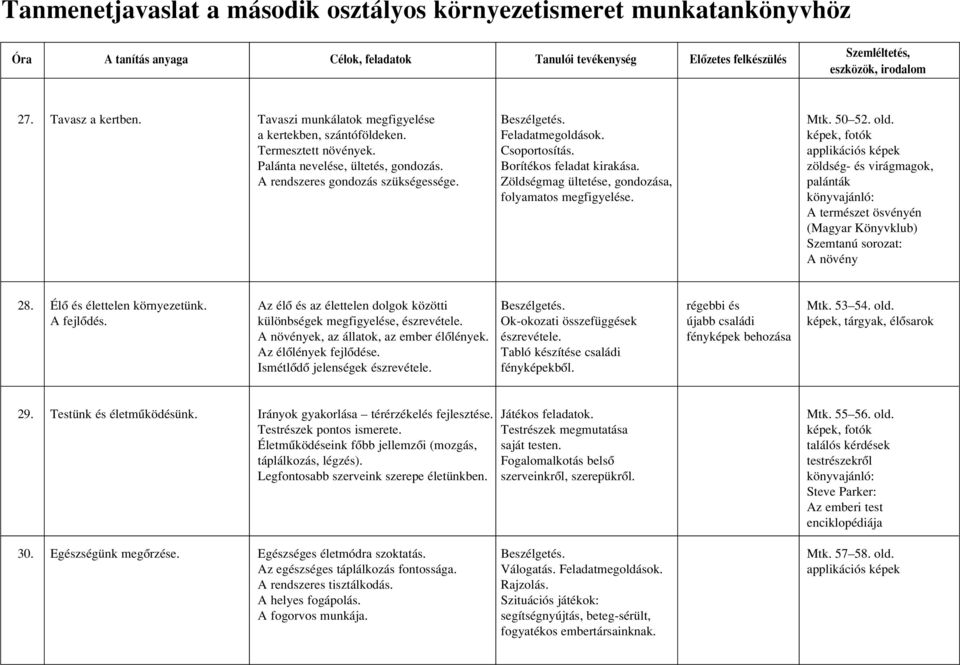 Tanmenetjavaslat a második osztályos környezetismeret munkatankönyvhöz

| Óra | A tanítás anyaga | Célok, feladatok | Tanulói tevékenység | Előzetes felkészülés | Szemléltetés, eszközök, irodalom |
|---|---|---|---|---|---|
| 27. | Tavasz a kertben. | Tavaszi munkálatok megfigyelése a kertekben, szántóföldeken. Termesztett növények. Palánta nevelése, ültetés, gondozás. A rendszeres gondozás szükségessége. | Beszélgetés. Feladatmegoldások. Csoportosítás. Borítékos feladat kirakása. Zöldségmag ültetése, gondozása, folyamatos megfigyelése. | | Mtk. 50–52. old. képek, fotók applikációs képek zöldség- és virágmagok, palánták könyvajánló: A természet ösvényén (Magyar Könyvklub) Szemtanú sorozat: A növény |
| 28. | Élő és élettelen környezetünk. A fejlődés. | Az élő és az élettelen dolgok közötti különbségek megfigyelése, észrevétele. A növények, az állatok, az ember élőlények. Az élőlények fejlődése. Ismétlődő jelenségek észrevétele. | Beszélgetés. Ok-okozati összefüggések észrevétele. Tabló készítése családi fényképekből. | régebbi és újabb családi fényképek behozása | Mtk. 53–54. old. képek, tárgyak, élősarok |
| 29. | Testünk és életműködésünk. | Irányok gyakorlása – térérzékelés fejlesztése. Testrészek pontos ismerete. Életműködéseink főbb jellemzői (mozgás, táplálkozás, légzés). Legfontosabb szerveink szerepe életünkben. | Játékos feladatok. Testrészek megmutatása saját testen. Fogalomalkotás belső szerveinkről, szerepükről. | | Mtk. 55–56. old. képek, fotók találós kérdések testrészekről könyvajánló: Steve Parker: Az emberi test enciklopédiája |
| 30. | Egészségünk megőrzése. | Egészséges életmódra szoktatás. Az egészséges táplálkozás fontossága. A rendszeres tisztálkodás. A helyes fogápolás. A fogorvos munkája. | Beszélgetés. Válogatás. Feladatmegoldások. Rajzolás. Szituációs játékok: segítségnyújtás, beteg-sérült, fogyatékos embertársainknak. | | Mtk. 57–58. old. applikációs képek |